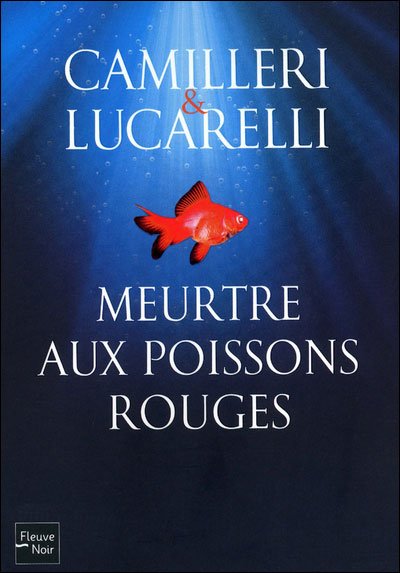 CAMILLERI
&
LUCARELLI

MEURTRE
AUX POISSONS
ROUGES

Fleuve
Noir